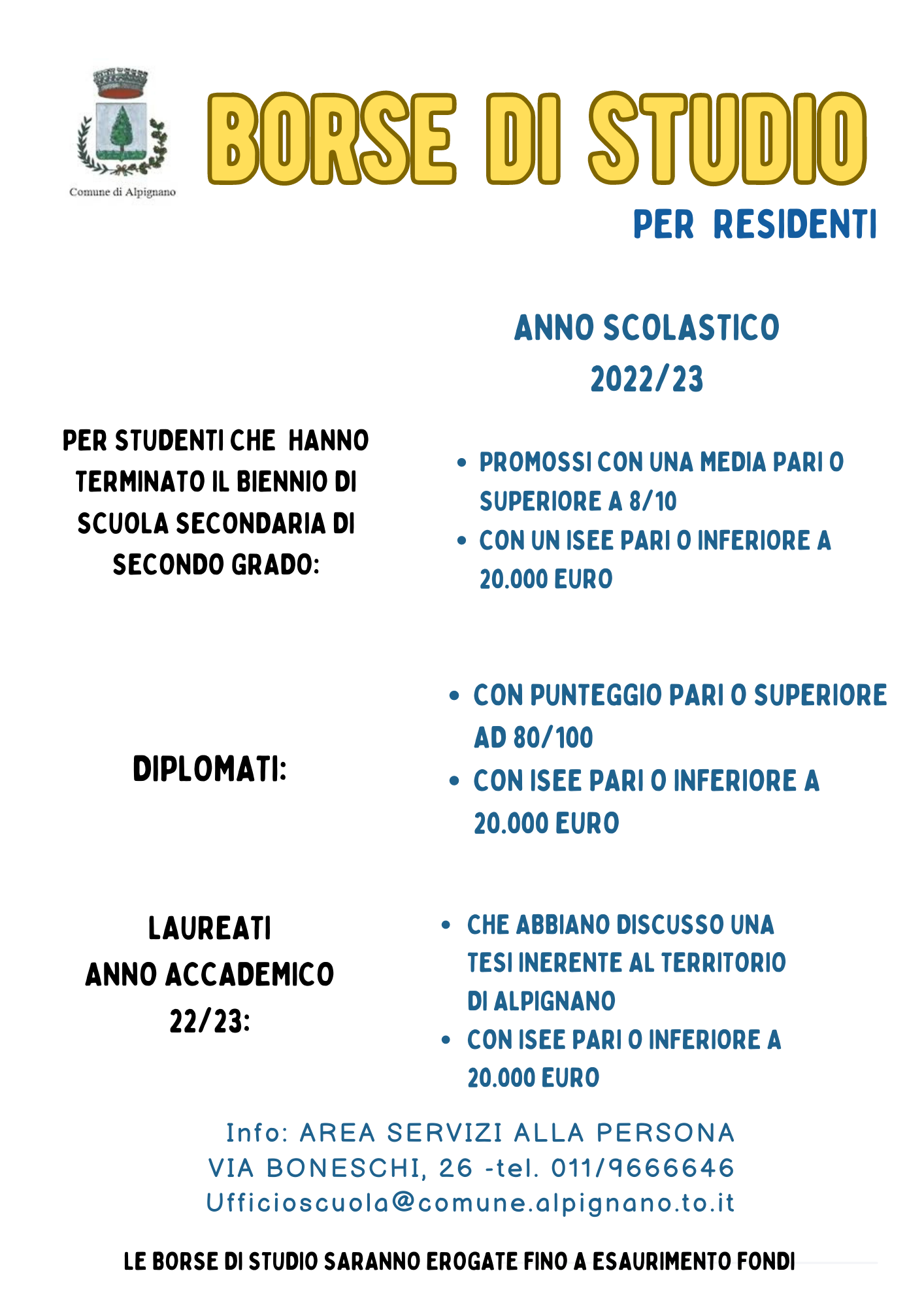 Comune di Alpignano

BORSE DI STUDIO

PER RESIDENTI

ANNO SCOLASTICO 2022/23

PER STUDENTI CHE HANNO TERMINATO IL BIENNIO DI SCUOLA SECONDARIA DI SECONDO GRADO:

- PROMOSSI CON UNA MEDIA PARI O SUPERIORE A 8/10
- CON UN ISEE PARI O INFERIORE A 20.000 EURO

DIPLOMATI:

- CON PUNTEGGIO PARI O SUPERIORE AD 80/100
- CON ISEE PARI O INFERIORE A 20.000 EURO

LAUREATI ANNO ACCADEMICO 22/23:

- CHE ABBIANO DISCUSSO UNA TESI INERENTE AL TERRITORIO DI ALPIGNANO
- CON ISEE PARI O INFERIORE A 20.000 EURO

Info: AREA SERVIZI ALLA PERSONA
VIA BONESCHI, 26 -tel. 011/9666646
Ufficioscuola@comune.alpignano.to.it

LE BORSE DI STUDIO SARANNO EROGATE FINO A ESAURIMENTO FONDI